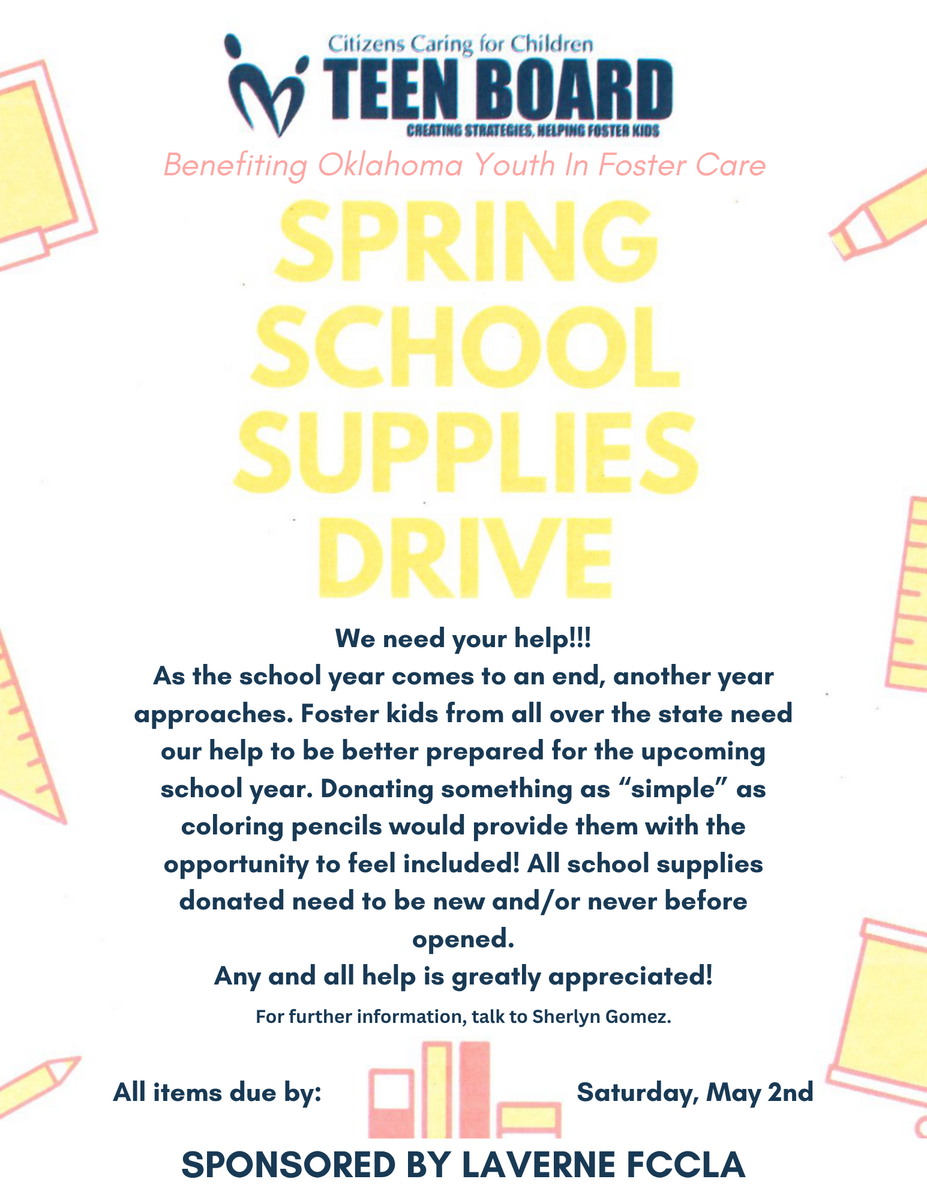 Citizens Caring for Children
TEEN BOARD
CREATING STRATEGIES, HELPING FOSTER KIDS

Benefiting Oklahoma Youth In Foster Care

SPRING SCHOOL SUPPLIES DRIVE

We need your help!!!

As the school year comes to an end, another year approaches. Foster kids from all over the state need our help to be better prepared for the upcoming school year. Donating something as "simple" as coloring pencils would provide them with the opportunity to feel included! All school supplies donated need to be new and/or never before opened.

Any and all help is greatly appreciated!

For further information, talk to Sherlyn Gomez.

All items due by: Saturday, May 2nd

SPONSORED BY LAVERNE FCCLA